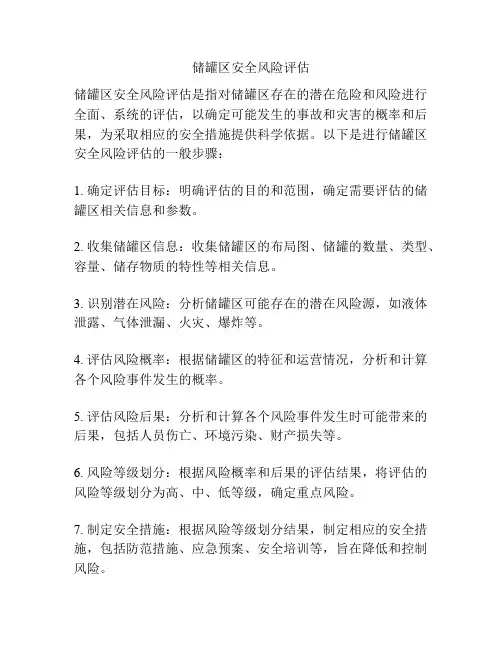 储罐区安全风险评估

储罐区安全风险评估是指对储罐区存在的潜在危险和风险进行全面、系统的评估，以确定可能发生的事故和灾害的概率和后果，为采取相应的安全措施提供科学依据。以下是进行储罐区安全风险评估的一般步骤：

1. 确定评估目标：明确评估的目的和范围，确定需要评估的储罐区相关信息和参数。

2. 收集储罐区信息：收集储罐区的布局图、储罐的数量、类型、容量、储存物质的特性等相关信息。

3. 识别潜在风险：分析储罐区可能存在的潜在风险源，如液体泄露、气体泄漏、火灾、爆炸等。

4. 评估风险概率：根据储罐区的特征和运营情况，分析和计算各个风险事件发生的概率。

5. 评估风险后果：分析和计算各个风险事件发生时可能带来的后果，包括人员伤亡、环境污染、财产损失等。

6. 风险等级划分：根据风险概率和后果的评估结果，将评估的风险等级划分为高、中、低等级，确定重点风险。

7. 制定安全措施：根据风险等级划分结果，制定相应的安全措施，包括防范措施、应急预案、安全培训等，旨在降低和控制风险。